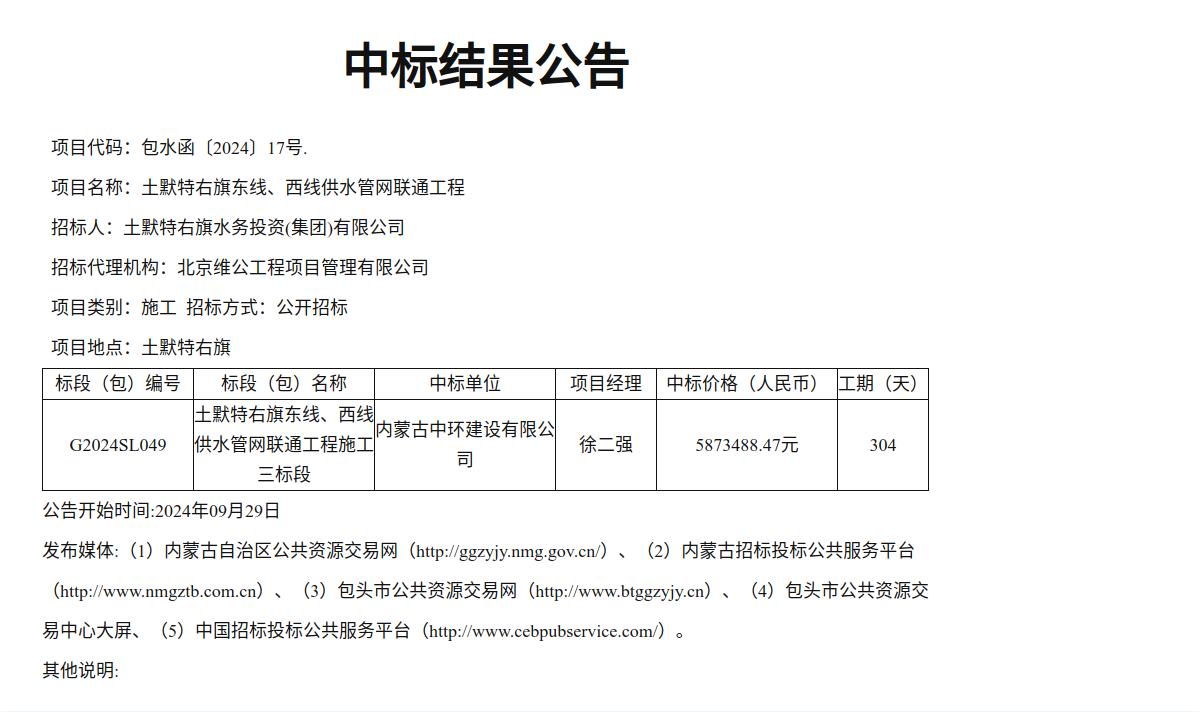 中标结果公告

项目代码：包水函〔2024〕17号.

项目名称：土默特右旗东线、西线供水管网联通工程

招标人：土默特右旗水务投资(集团)有限公司

招标代理机构：北京维公工程项目管理有限公司

项目类别：施工 招标方式：公开招标

项目地点：土默特右旗

| 标段（包）编号 | 标段（包）名称 | 中标单位 | 项目经理 | 中标价格（人民币） | 工期（天） |
|---|---|---|---|---|---|
| G2024SL049 | 土默特右旗东线、西线供水管网联通工程施工三标段 | 内蒙古中环建设有限公司 | 徐二强 | 5873488.47元 | 304 |

公告开始时间:2024年09月29日

发布媒体:（1）内蒙古自治区公共资源交易网（http://ggzyjy.nmg.gov.cn/）、（2）内蒙古招标投标公共服务平台（http://www.nmgztb.com.cn）、（3）包头市公共资源交易网（http://www.btggzyjy.cn）、（4）包头市公共资源交易中心大屏、（5）中国招标投标公共服务平台（http://www.cebpubservice.com/）。

其他说明: